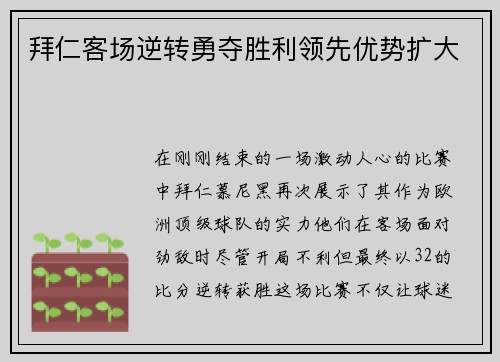 拜仁客场逆转勇夺胜利领先优势扩大

在刚刚结束的一场激动人心的比赛中拜仁慕尼黑再次展示了其作为欧洲顶级球队的实力他们在客场面对劲敌时尽管开局不利但最终以32的比分逆转获胜这场比赛不仅让球迷